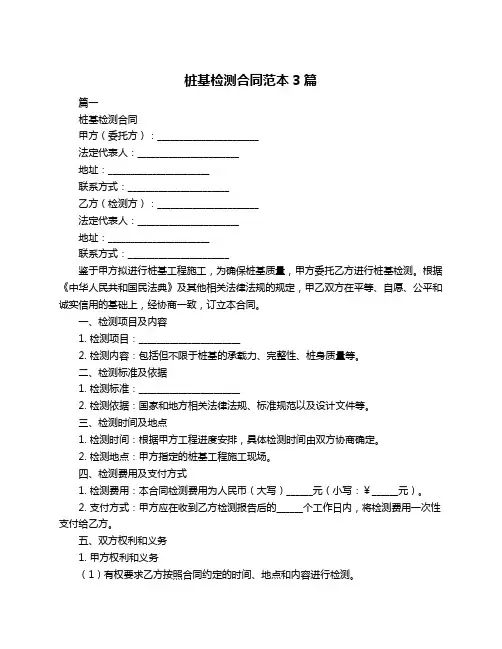 桩基检测合同范本 3 篇

篇一

桩基检测合同

甲方（委托方）：____________________

法定代表人：____________________

地址：____________________

联系方式：____________________

乙方（检测方）：____________________

法定代表人：____________________

地址：____________________

联系方式：____________________

鉴于甲方拟进行桩基工程施工，为确保桩基质量，甲方委托乙方进行桩基检测。根据《中华人民共和国民法典》及其他相关法律法规的规定，甲乙双方在平等、自愿、公平和诚实信用的基础上，经协商一致，订立本合同。

一、检测项目及内容

1. 检测项目：____________________

2. 检测内容：包括但不限于桩基的承载力、完整性、桩身质量等。

二、检测标准及依据

1. 检测标准：____________________

2. 检测依据：国家和地方相关法律法规、标准规范以及设计文件等。

三、检测时间及地点

1. 检测时间：根据甲方工程进度安排，具体检测时间由双方协商确定。

2. 检测地点：甲方指定的桩基工程施工现场。

四、检测费用及支付方式

1. 检测费用：本合同检测费用为人民币（大写）_____元（小写：￥_____元）。

2. 支付方式：甲方应在收到乙方检测报告后的_____个工作日内，将检测费用一次性支付给乙方。

五、双方权利和义务

1. 甲方权利和义务

（1）有权要求乙方按照合同约定的时间、地点和内容进行检测。